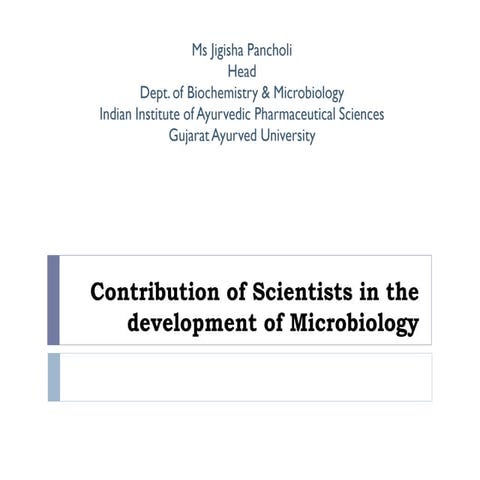 Ms Jigisha Pancholi
Head
Dept. of Biochemistry & Microbiology
Indian Institute of Ayurvedic Pharmaceutical Sciences
Gujarat Ayurved University

Contribution of Scientists in the development of Microbiology